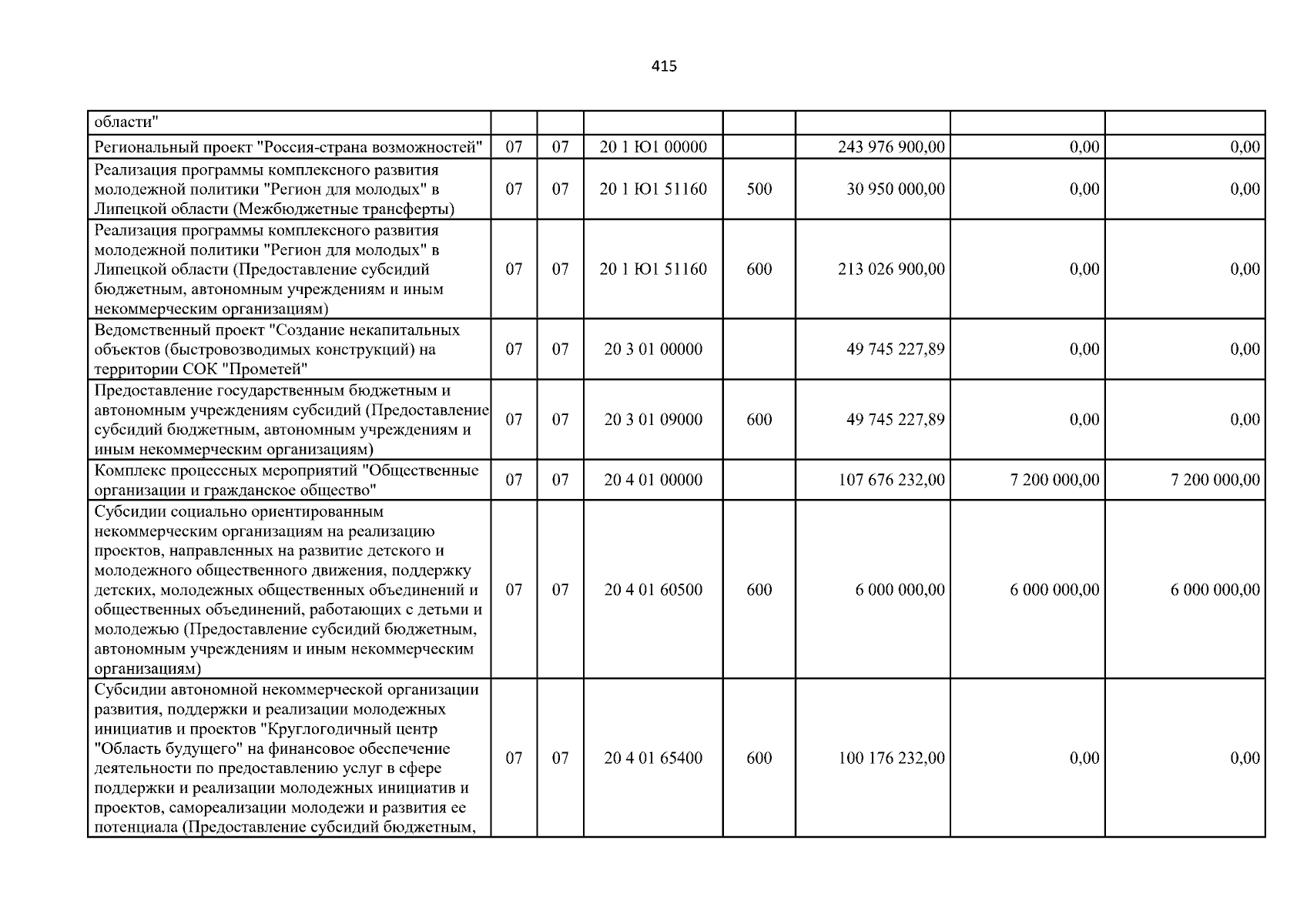 415

| области" | | | | | | | |
|---|---|---|---|---|---|---|---|
| Региональный проект "Россия-страна возможностей" | 07 | 07 | 20 1 Ю1 00000 | | 243 976 900,00 | 0,00 | 0,00 |
| Реализация программы комплексного развития молодежной политики "Регион для молодых" в Липецкой области (Межбюджетные трансферты) | 07 | 07 | 20 1 Ю1 51160 | 500 | 30 950 000,00 | 0,00 | 0,00 |
| Реализация программы комплексного развития молодежной политики "Регион для молодых" в Липецкой области (Предоставление субсидий бюджетным, автономным учреждениям и иным некоммерческим организациям) | 07 | 07 | 20 1 Ю1 51160 | 600 | 213 026 900,00 | 0,00 | 0,00 |
| Ведомственный проект "Создание некапитальных объектов (быстровозводимых конструкций) на территории СОК "Прометей" | 07 | 07 | 20 3 01 00000 | | 49 745 227,89 | 0,00 | 0,00 |
| Предоставление государственным бюджетным и автономным учреждениям субсидий (Предоставление субсидий бюджетным, автономным учреждениям и иным некоммерческим организациям) | 07 | 07 | 20 3 01 09000 | 600 | 49 745 227,89 | 0,00 | 0,00 |
| Комплекс процессных мероприятий "Общественные организации и гражданское общество" | 07 | 07 | 20 4 01 00000 | | 107 676 232,00 | 7 200 000,00 | 7 200 000,00 |
| Субсидии социально ориентированным некоммерческим организациям на реализацию проектов, направленных на развитие детского и молодежного общественного движения, поддержку детских, молодежных общественных объединений и общественных объединений, работающих с детьми и молодежью (Предоставление субсидий бюджетным, автономным учреждениям и иным некоммерческим организациям) | 07 | 07 | 20 4 01 60500 | 600 | 6 000 000,00 | 6 000 000,00 | 6 000 000,00 |
| Субсидии автономной некоммерческой организации развития, поддержки и реализации молодежных инициатив и проектов "Круглогодичный центр "Область будущего" на финансовое обеспечение деятельности по предоставлению услуг в сфере поддержки и реализации молодежных инициатив и проектов, самореализации молодежи и развития ее потенциала (Предоставление субсидий бюджетным, | 07 | 07 | 20 4 01 65400 | 600 | 100 176 232,00 | 0,00 | 0,00 |